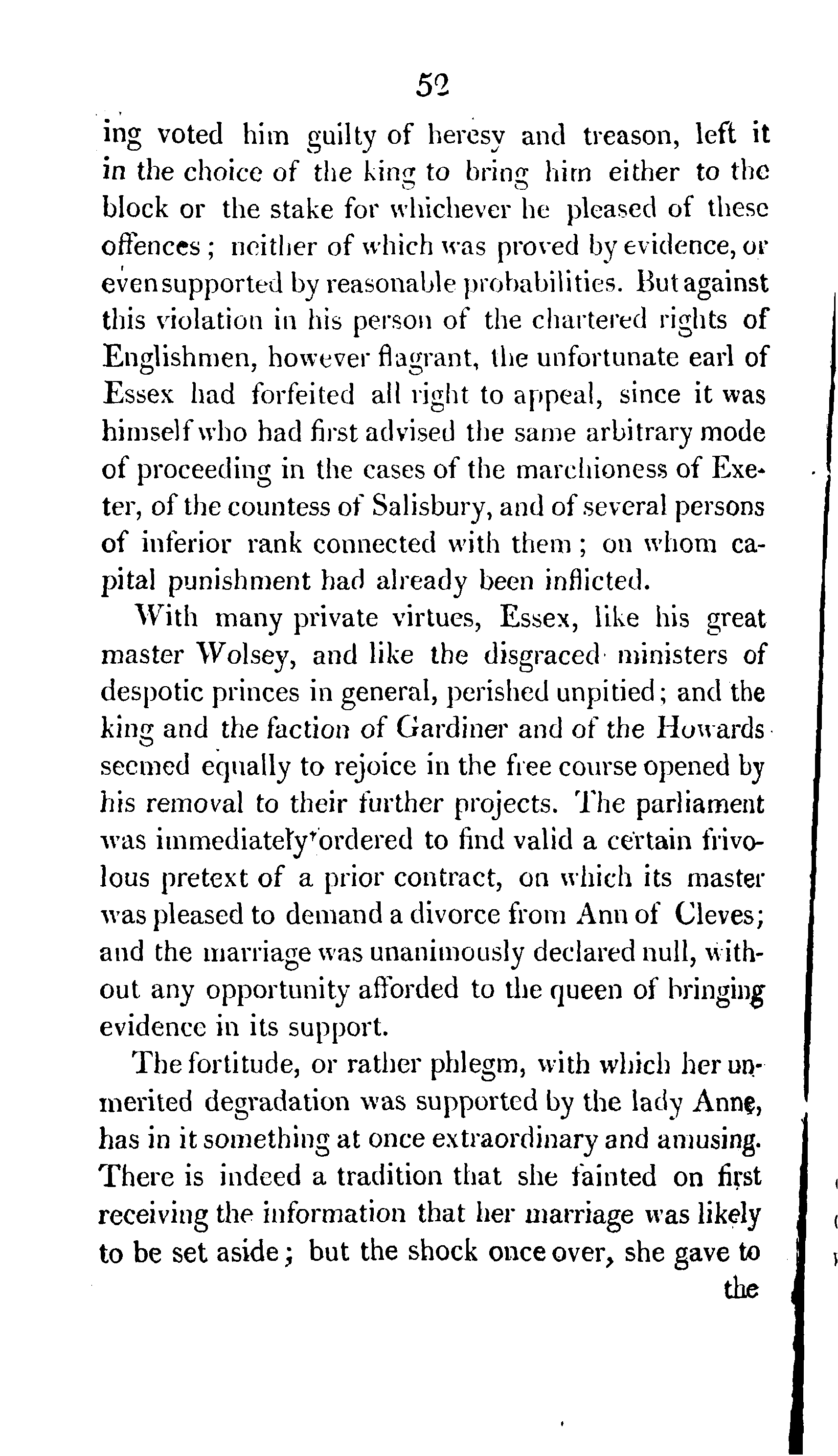 52

ing voted him guilty of heresy and treason, left it in the choice of the king to bring him either to the block or the stake for whichever he pleased of these offences; neither of which was proved by evidence, or even supported by reasonable probabilities. But against this violation in his person of the chartered rights of Englishmen, however flagrant, the unfortunate earl of Essex had forfeited all right to appeal, since it was himself who had first advised the same arbitrary mode of proceeding in the cases of the marchioness of Exeter, of the countess of Salisbury, and of several persons of inferior rank connected with them; on whom capital punishment had already been inflicted.

With many private virtues, Essex, like his great master Wolsey, and like the disgraced ministers of despotic princes in general, perished unpitied; and the king and the faction of Gardiner and of the Howards seemed equally to rejoice in the free course opened by his removal to their further projects. The parliament was immediately ordered to find valid a certain frivolous pretext of a prior contract, on which its master was pleased to demand a divorce from Ann of Cleves; and the marriage was unanimously declared null, without any opportunity afforded to the queen of bringing evidence in its support.

The fortitude, or rather phlegm, with which her unmerited degradation was supported by the lady Anne, has in it something at once extraordinary and amusing. There is indeed a tradition that she fainted on first receiving the information that her marriage was likely to be set aside; but the shock once over, she gave to the